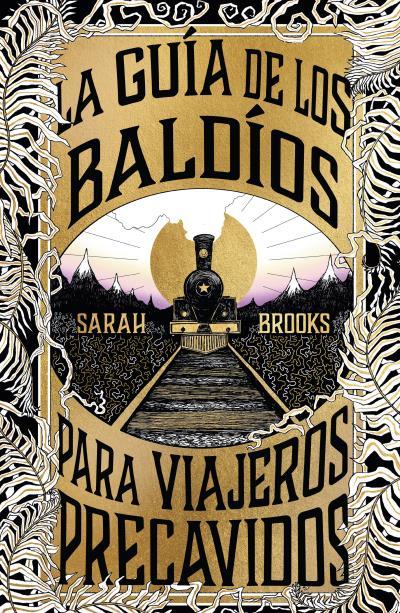 LA GUÍA DE LOS BALDÍOS

SARAH BROOKS

PARA VIAJEROS PRECAVIDOS